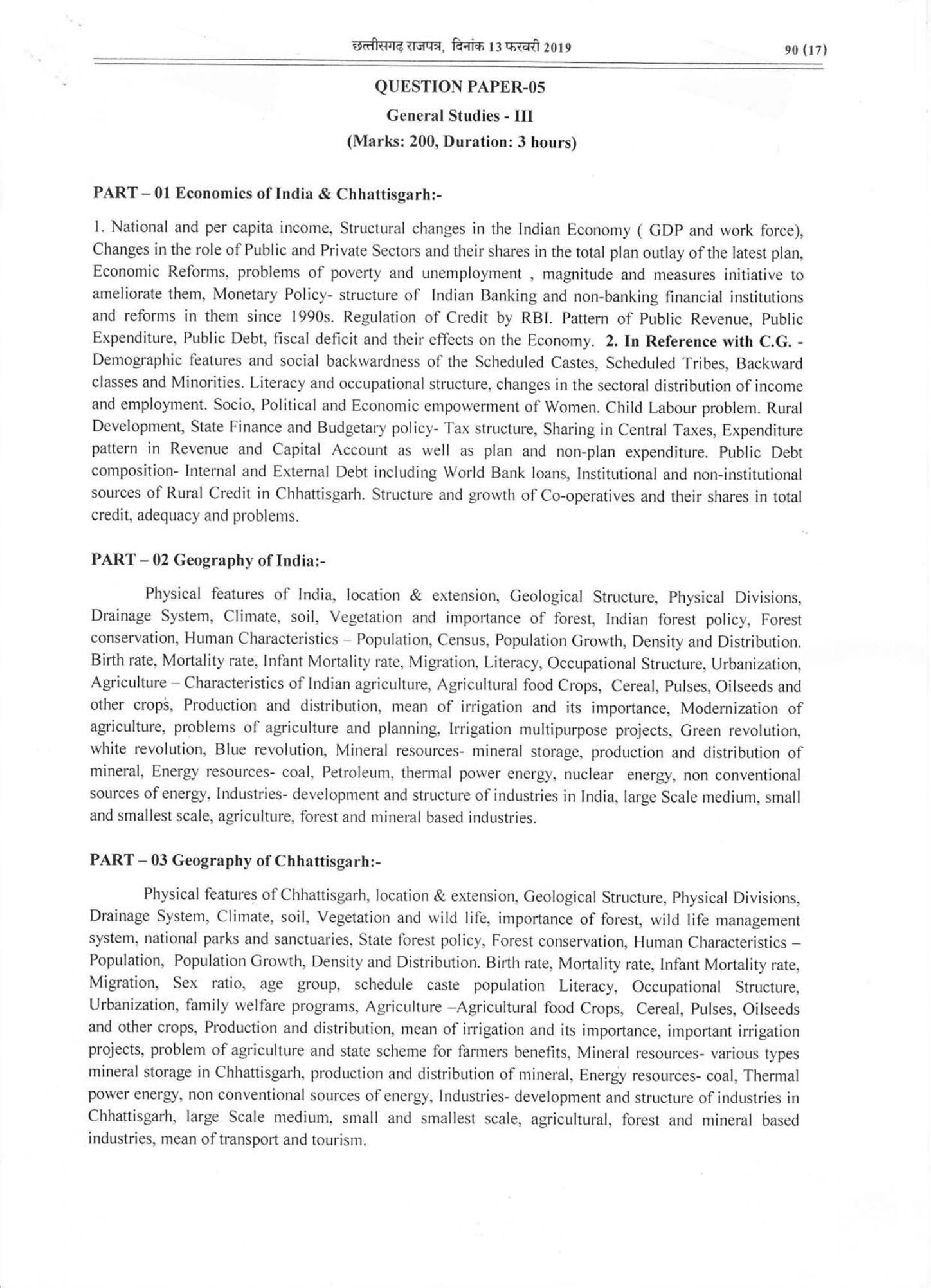 छत्तीसगढ़ राजपत्र, दिनांक 13 फरवरी 2019 90 (17)

QUESTION PAPER-05

General Studies - III

(Marks: 200, Duration: 3 hours)

PART – 01 Economics of India & Chhattisgarh:-

1. National and per capita income, Structural changes in the Indian Economy ( GDP and work force), Changes in the role of Public and Private Sectors and their shares in the total plan outlay of the latest plan, Economic Reforms, problems of poverty and unemployment , magnitude and measures initiative to ameliorate them, Monetary Policy- structure of Indian Banking and non-banking financial institutions and reforms in them since 1990s. Regulation of Credit by RBI. Pattern of Public Revenue, Public Expenditure, Public Debt, fiscal deficit and their effects on the Economy. 2. In Reference with C.G. - Demographic features and social backwardness of the Scheduled Castes, Scheduled Tribes, Backward classes and Minorities. Literacy and occupational structure, changes in the sectoral distribution of income and employment. Socio, Political and Economic empowerment of Women. Child Labour problem. Rural Development, State Finance and Budgetary policy- Tax structure, Sharing in Central Taxes, Expenditure pattern in Revenue and Capital Account as well as plan and non-plan expenditure. Public Debt composition- Internal and External Debt including World Bank loans, Institutional and non-institutional sources of Rural Credit in Chhattisgarh. Structure and growth of Co-operatives and their shares in total credit, adequacy and problems.

PART – 02 Geography of India:-

Physical features of India, location & extension, Geological Structure, Physical Divisions, Drainage System, Climate, soil, Vegetation and importance of forest, Indian forest policy, Forest conservation, Human Characteristics – Population, Census, Population Growth, Density and Distribution. Birth rate, Mortality rate, Infant Mortality rate, Migration, Literacy, Occupational Structure, Urbanization, Agriculture – Characteristics of Indian agriculture, Agricultural food Crops, Cereal, Pulses, Oilseeds and other crops, Production and distribution, mean of irrigation and its importance, Modernization of agriculture, problems of agriculture and planning, Irrigation multipurpose projects, Green revolution, white revolution, Blue revolution, Mineral resources- mineral storage, production and distribution of mineral, Energy resources- coal, Petroleum, thermal power energy, nuclear energy, non conventional sources of energy, Industries- development and structure of industries in India, large Scale medium, small and smallest scale, agriculture, forest and mineral based industries.

PART – 03 Geography of Chhattisgarh:-

Physical features of Chhattisgarh, location & extension, Geological Structure, Physical Divisions, Drainage System, Climate, soil, Vegetation and wild life, importance of forest, wild life management system, national parks and sanctuaries, State forest policy, Forest conservation, Human Characteristics – Population, Population Growth, Density and Distribution. Birth rate, Mortality rate, Infant Mortality rate, Migration, Sex ratio, age group, schedule caste population Literacy, Occupational Structure, Urbanization, family welfare programs, Agriculture –Agricultural food Crops, Cereal, Pulses, Oilseeds and other crops, Production and distribution, mean of irrigation and its importance, important irrigation projects, problem of agriculture and state scheme for farmers benefits, Mineral resources- various types mineral storage in Chhattisgarh, production and distribution of mineral, Energy resources- coal, Thermal power energy, non conventional sources of energy, Industries- development and structure of industries in Chhattisgarh, large Scale medium, small and smallest scale, agricultural, forest and mineral based industries, mean of transport and tourism.